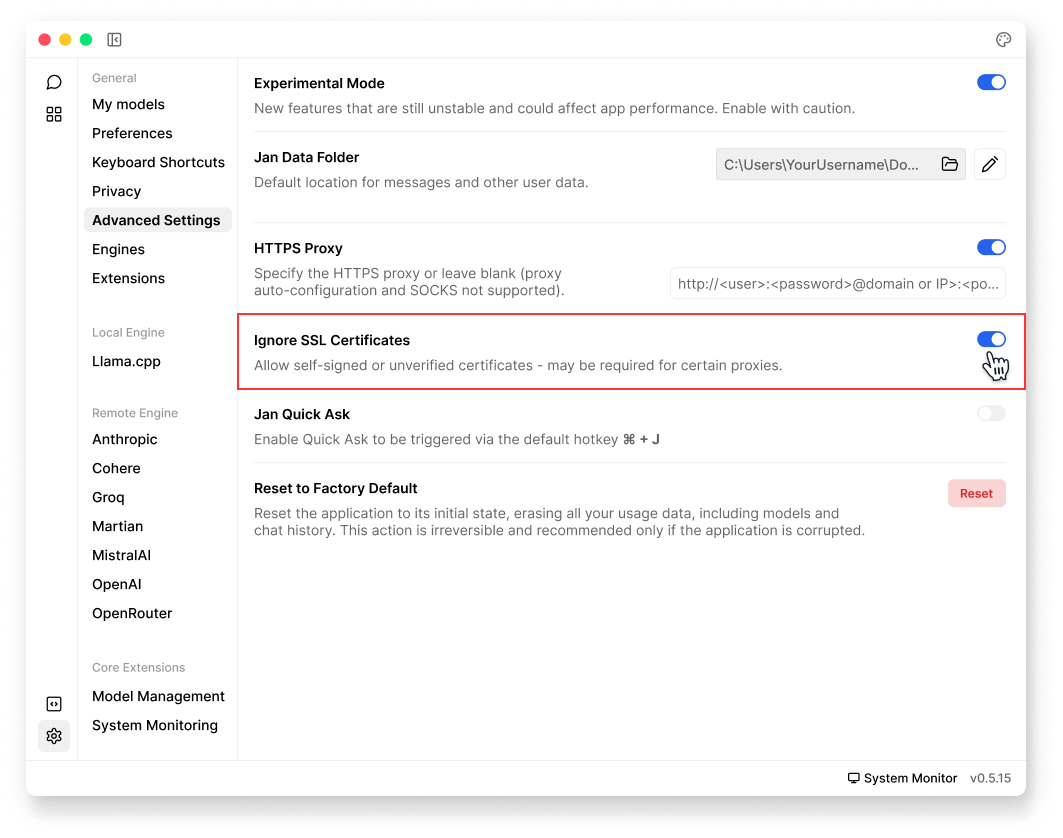 General
My models
Preferences
Keyboard Shortcuts
Privacy
Advanced Settings
Engines
Extensions

Local Engine
Llama.cpp

Remote Engine
Anthropic
Cohere
Groq
Martian
MistralAI
OpenAI
OpenRouter

Core Extensions
Model Management
System Monitoring

Experimental Mode
New features that are still unstable and could affect app performance. Enable with caution.

Jan Data Folder
Default location for messages and other user data.
C:\Users\YourUsername\Do...

HTTPS Proxy
Specify the HTTPS proxy or leave blank (proxy auto-configuration and SOCKS not supported).
http://<user>:<password>@domain or IP>:<po...

Ignore SSL Certificates
Allow self-signed or unverified certificates - may be required for certain proxies.

Jan Quick Ask
Enable Quick Ask to be triggered via the default hotkey ⌘ + J

Reset to Factory Default
Reset the application to its initial state, erasing all your usage data, including models and chat history. This action is irreversible and recommended only if the application is corrupted.
Reset

System Monitor v0.5.15